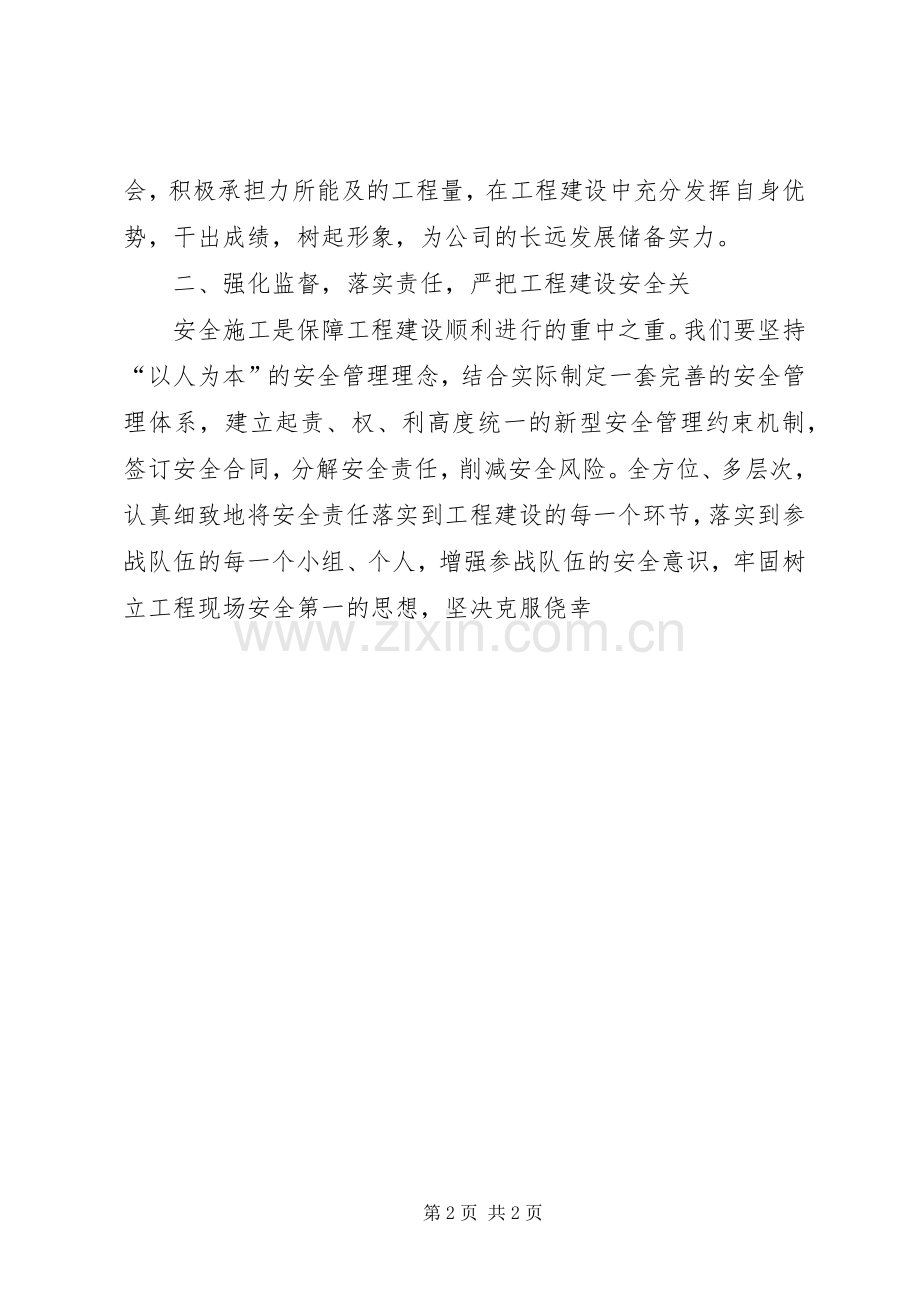 会，积极承担力所能及的工程量，在工程建设中充分发挥自身优势，干出成绩，树起形象，为公司的长远发展储备实力。

二、强化监督，落实责任，严把工程建设安全关

安全施工是保障工程建设顺利进行的重中之重。我们要坚持“以人为本”的安全管理理念，结合实际制定一套完善的安全管理体系，建立起责、权、利高度统一的新型安全管理约束机制，签订安全合同，分解安全责任，削减安全风险。全方位、多层次，认真细致地将安全责任落实到工程建设的每一个环节，落实到参战队伍的每一个小组、个人，增强参战队伍的安全意识，牢固树立工程现场安全第一的思想，坚决克服侥幸

www.zixin.com.cn

第 2 页 共 2 页